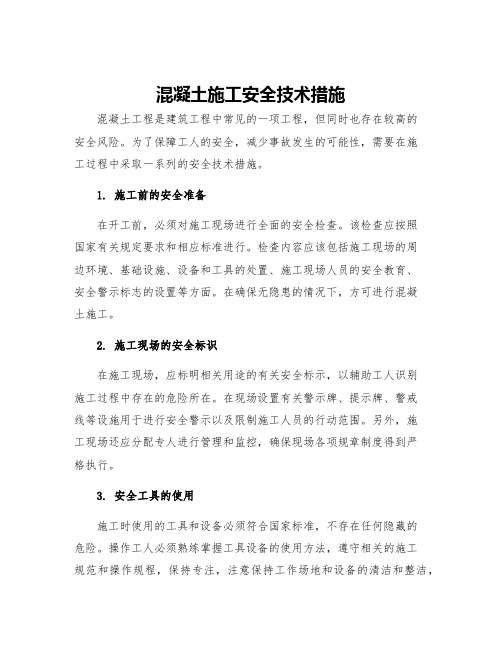 混凝土施工安全技术措施

混凝土工程是建筑工程中常见的一项工程，但同时也存在较高的安全风险。为了保障工人的安全，减少事故发生的可能性，需要在施工过程中采取一系列的安全技术措施。

1. 施工前的安全准备

在开工前，必须对施工现场进行全面的安全检查。该检查应按照国家有关规定要求和相应标准进行。检查内容应该包括施工现场的周边环境、基础设施、设备和工具的处置、施工现场人员的安全教育、安全警示标志的设置等方面。在确保无隐患的情况下，方可进行混凝土施工。

2. 施工现场的安全标识

在施工现场，应标明相关用途的有关安全标示，以辅助工人识别施工过程中存在的危险所在。在现场设置有关警示牌、提示牌、警戒线等设施用于进行安全警示以及限制施工人员的行动范围。另外，施工现场还应分配专人进行管理和监控，确保现场各项规章制度得到严格执行。

3. 安全工具的使用

施工时使用的工具和设备必须符合国家标准，不存在任何隐藏的危险。操作工人必须熟练掌握工具设备的使用方法，遵守相关的施工规范和操作规程，保持专注，注意保持工作场地和设备的清洁和整洁，